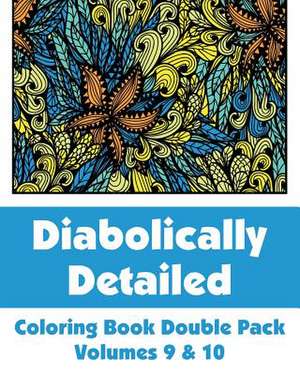 Diabolically Detailed

Coloring Book Double Pack
Volumes 9 & 10